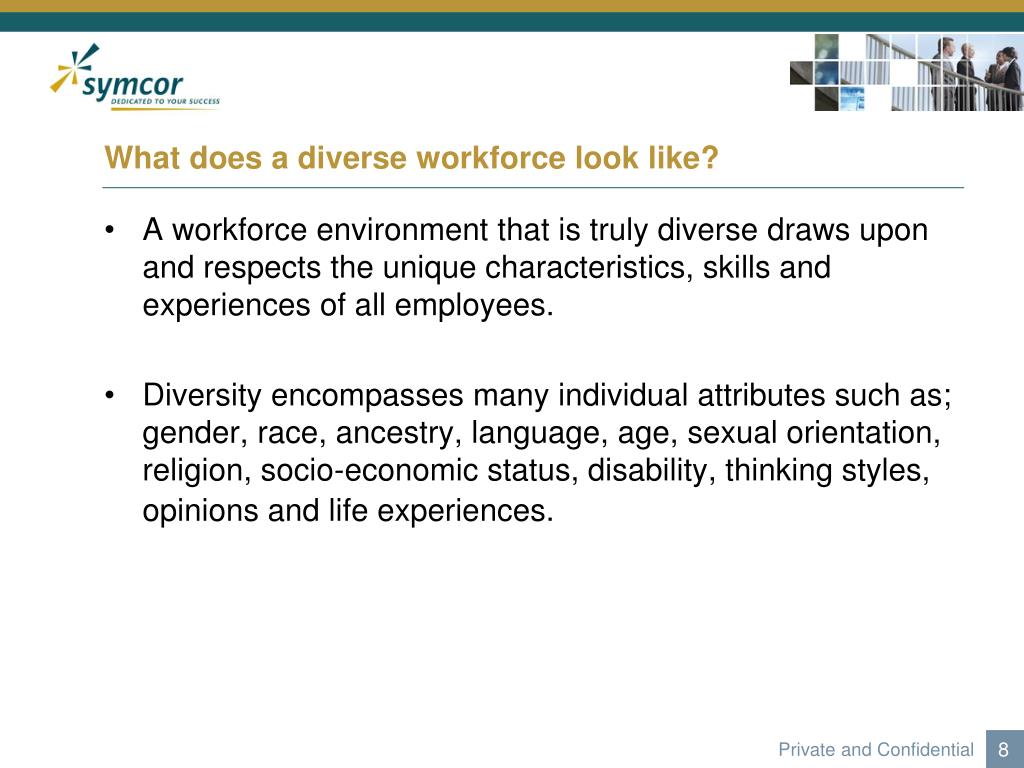 symcor
DEDICATED TO YOUR SUCCESS

What does a diverse workforce look like?

• A workforce environment that is truly diverse draws upon and respects the unique characteristics, skills and experiences of all employees.

• Diversity encompasses many individual attributes such as; gender, race, ancestry, language, age, sexual orientation, religion, socio-economic status, disability, thinking styles, opinions and life experiences.

Private and Confidential 8